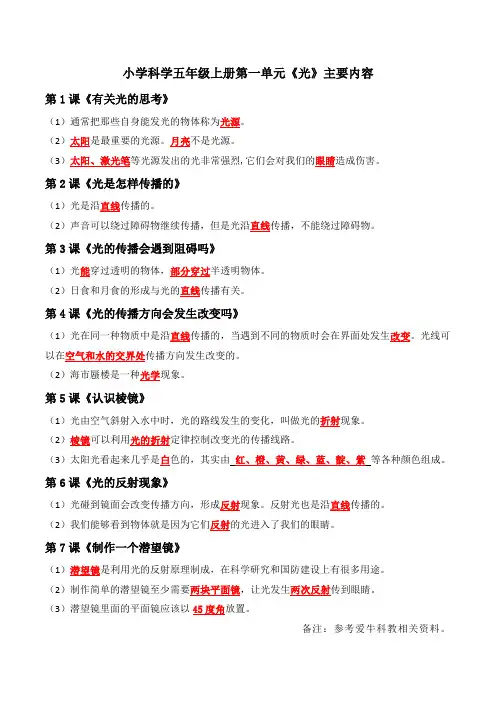 小学科学五年级上册第一单元《光》主要内容

第 1 课《有关光的思考》

（1）通常把那些自身能发光的物体称为光源。

（2）太阳是最重要的光源。月亮不是光源。

（3）太阳、激光笔等光源发出的光非常强烈，它们会对我们的眼睛造成伤害。

第 2 课《光是怎样传播的》

（1）光是沿直线传播的。

（2）声音可以绕过障碍物继续传播，但是光沿直线传播，不能绕过障碍物。

第 3 课《光的传播会遇到阻碍吗》

（1）光能穿过透明的物体，部分穿过半透明物体。

（2）日食和月食的形成与光的直线传播有关。

第 4 课《光的传播方向会发生改变吗》

（1）光在同一种物质中是沿直线传播的，当遇到不同的物质时会在界面处发生改变。光线可以在空气和水的交界处传播方向发生改变的。

（2）海市蜃楼是一种光学现象。

第 5 课《认识棱镜》

（1）光由空气斜射入水中时，光的路线发生的变化，叫做光的折射现象。

（2）棱镜可以利用光的折射定律控制改变光的传播线路。

（3）太阳光看起来几乎是白色的，其实由 红、橙、黄、绿、蓝、靛、紫 等各种颜色组成。

第 6 课《光的反射现象》

（1）光碰到镜面会改变传播方向，形成反射现象。反射光也是沿直线传播的。

（2）我们能够看到物体就是因为它们反射的光进入了我们的眼睛。

第 7 课《制作一个潜望镜》

（1）潜望镜是利用光的反射原理制成，在科学研究和国防建设上有很多用途。

（2）制作简单的潜望镜至少需要两块平面镜，让光发生两次反射传到眼睛。

（3）潜望镜里面的平面镜应该以 45 度角放置。

备注：参考爱牛科教相关资料。